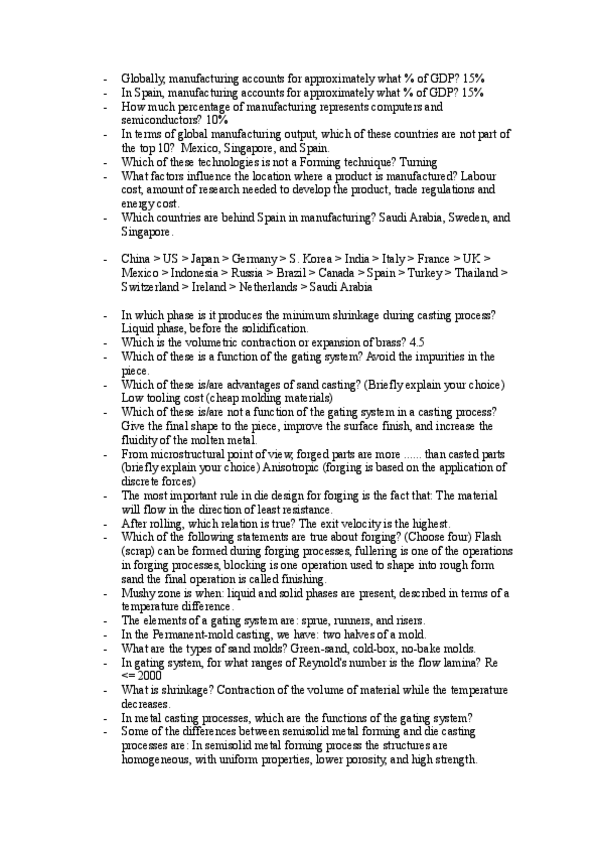 - Globally, manufacturing accounts for approximately what % of GDP? 15%
- In Spain, manufacturing accounts for approximately what % of GDP? 15%
- How much percentage of manufacturing represents computers and semiconductors? 10%
- In terms of global manufacturing output, which of these countries are not part of the top 10? Mexico, Singapore, and Spain.
- Which of these technologies is not a Forming technique? Turning
- What factors influence the location where a product is manufactured? Labour cost, amount of research needed to develop the product, trade regulations and energy cost.
- Which countries are behind Spain in manufacturing? Saudi Arabia, Sweden, and Singapore.

- China > US > Japan > Germany > S. Korea > India > Italy > France > UK > Mexico > Indonesia > Russia > Brazil > Canada > Spain > Turkey > Thailand > Switzerland > Ireland > Netherlands > Saudi Arabia

- In which phase is it produces the minimum shrinkage during casting process? Liquid phase, before the solidification.
- Which is the volumetric contraction or expansion of brass? 4.5
- Which of these is a function of the gating system? Avoid the impurities in the piece.
- Which of these is/are advantages of sand casting? (Briefly explain your choice) Low tooling cost (cheap molding materials)
- Which of these is/are not a function of the gating system in a casting process? Give the final shape to the piece, improve the surface finish, and increase the fluidity of the molten metal.
- From microstructural point of view, forged parts are more ...... than casted parts (briefly explain your choice) Anisotropic (forging is based on the application of discrete forces)
- The most important rule in die design for forging is the fact that: The material will flow in the direction of least resistance.
- After rolling, which relation is true? The exit velocity is the highest.
- Which of the following statements are true about forging? (Choose four) Flash (scrap) can be formed during forging processes, fullering is one of the operations in forging processes, blocking is one operation used to shape into rough form sand the final operation is called finishing.
- Mushy zone is when: liquid and solid phases are present, described in terms of a temperature difference.
- The elements of a gating system are: sprue, runners, and risers.
- In the Permanent-mold casting, we have: two halves of a mold.
- What are the types of sand molds? Green-sand, cold-box, no-bake molds.
- In gating system, for what ranges of Reynold's number is the flow lamina? Re <= 2000
- What is shrinkage? Contraction of the volume of material while the temperature decreases.
- In metal casting processes, which are the functions of the gating system?
- Some of the differences between semisolid metal forming and die casting processes are: In semisolid metal forming process the structures are homogeneous, with uniform properties, lower porosity, and high strength.